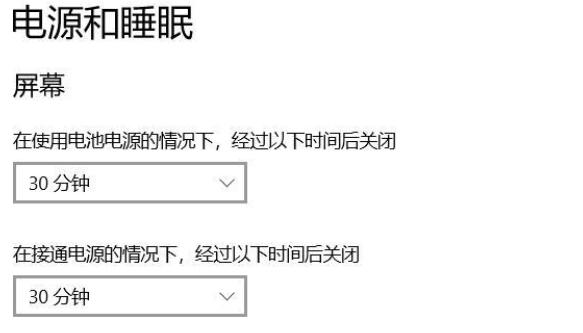 电源和睡眠

屏幕

在使用电池电源的情况下，经过以下时间后关闭

30 分钟

在接通电源的情况下，经过以下时间后关闭

30 分钟